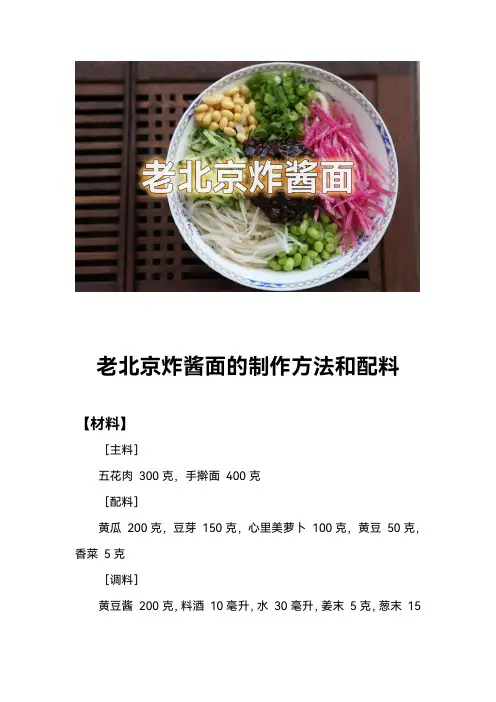 老北京炸酱面

老北京炸酱面的制作方法和配料

【材料】

［主料］

五花肉300克，手擀面400克

［配料］

黄瓜200克，豆芽150克，心里美萝卜100克，黄豆50克，香菜5克

［调料］

黄豆酱200克，料酒10毫升，水30毫升，姜末5克，葱末15